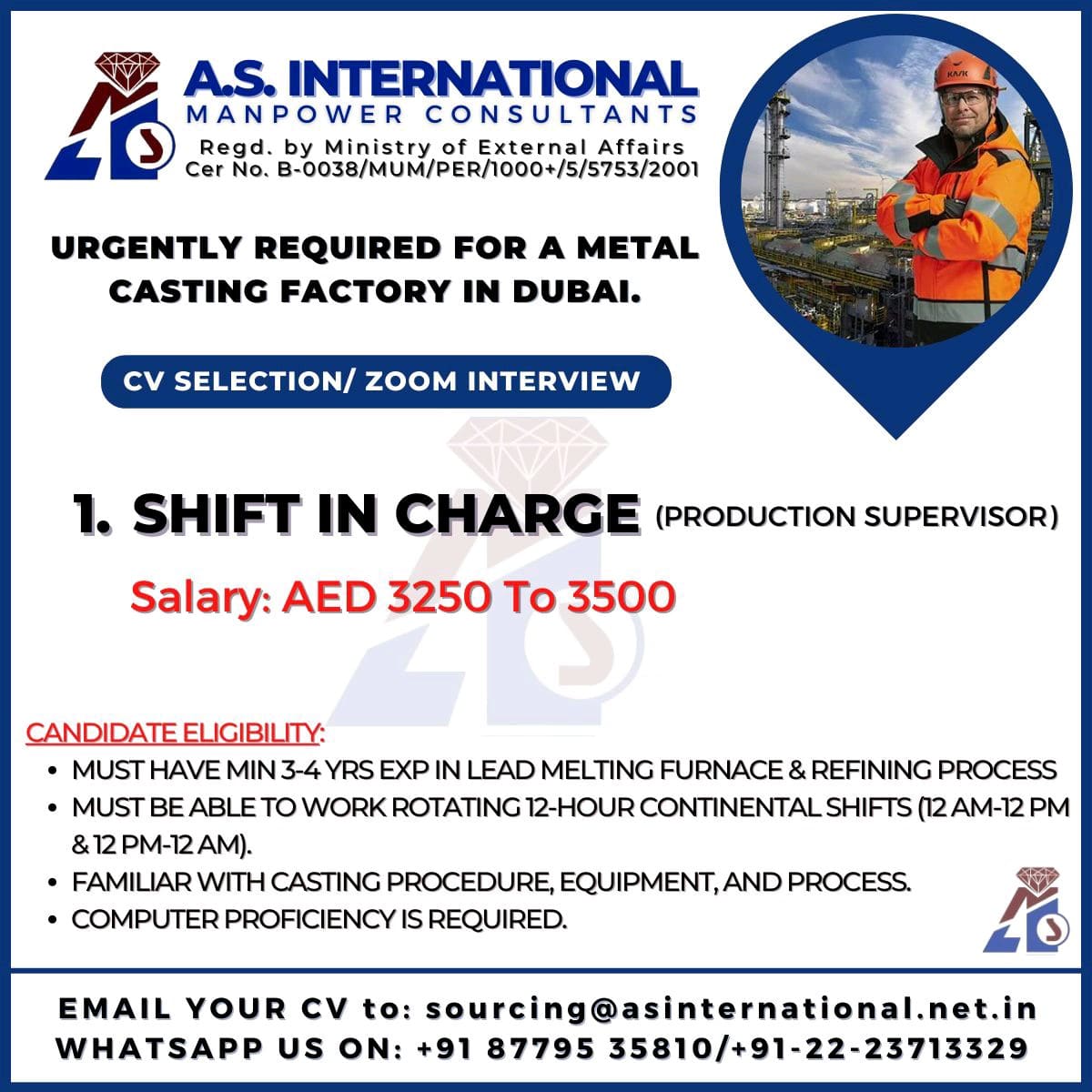 A.S. INTERNATIONAL
MANPOWER CONSULTANTS
Regd. by Ministry of External Affairs
Cer No. B-0038/MUM/PER/1000+/5/5753/2001

URGENTLY REQUIRED FOR A METAL CASTING FACTORY IN DUBAI.

CV SELECTION/ ZOOM INTERVIEW

1. SHIFT IN CHARGE (PRODUCTION SUPERVISOR)

Salary: AED 3250 To 3500

CANDIDATE ELIGIBILITY:
• MUST HAVE MIN 3-4 YRS EXP IN LEAD MELTING FURNACE & REFINING PROCESS
• MUST BE ABLE TO WORK ROTATING 12-HOUR CONTINENTAL SHIFTS (12 AM-12 PM & 12 PM-12 AM).
• FAMILIAR WITH CASTING PROCEDURE, EQUIPMENT, AND PROCESS.
• COMPUTER PROFICIENCY IS REQUIRED.

EMAIL YOUR CV to: sourcing@asinternational.net.in
WHATSAPP US ON: +91 87795 35810/+91-22-23713329